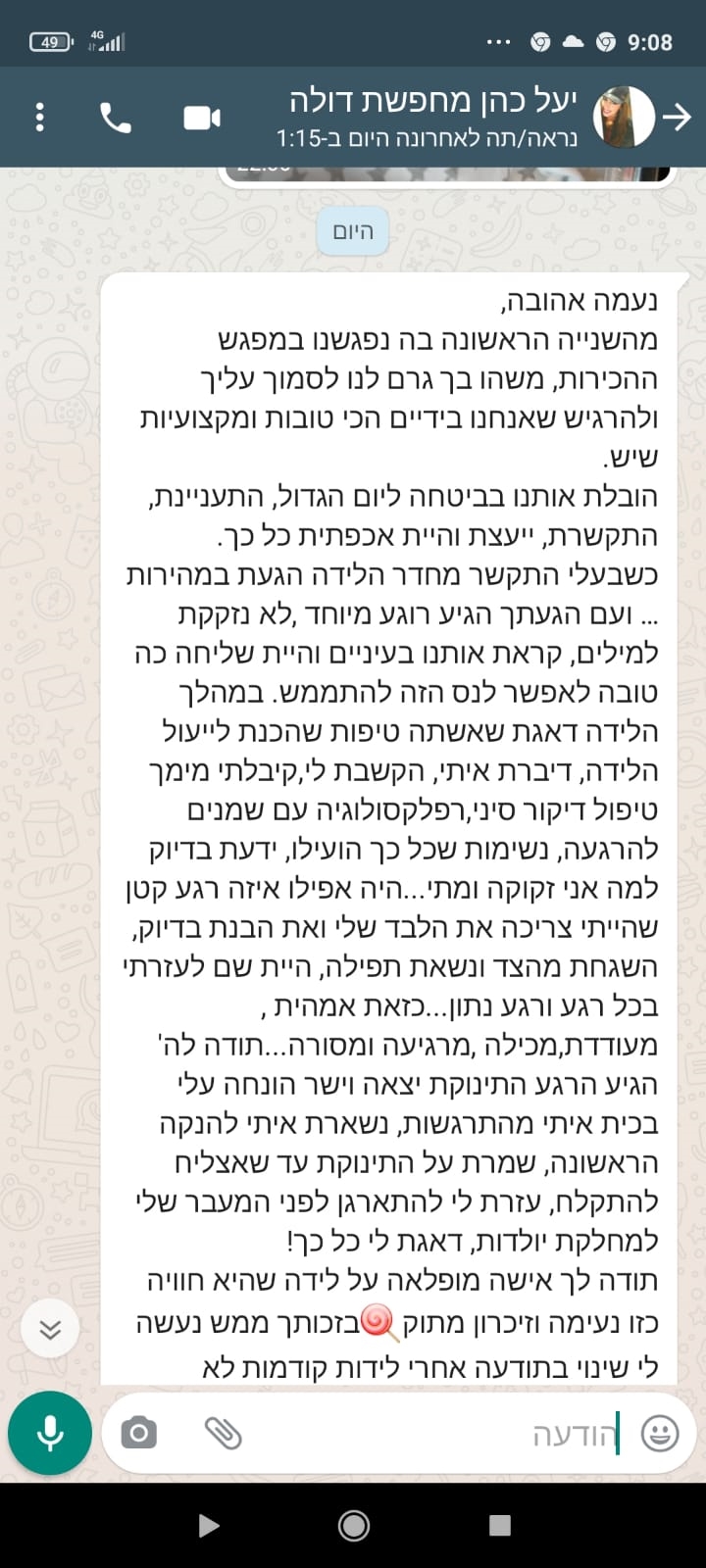 49 4G 9:08

יעל כהן מחפשת דולה
נראה/תה לאחרונה היום ב-1:15

היום

נעמה אהובה,
מהשנייה הראשונה בה נפגשנו במפגש ההכירות, משהו בך גרם לנו לסמוך עליך ולהרגיש שאנחנו בידיים הכי טובות ומקצועיות שיש.
הובלת אותנו בביטחה ליום הגדול, התעניינת, התקשרת, ייעצת והיית אכפתית כל כך.
כשבעלי התקשר מחדר הלידה הגעת במהירות ... ועם הגעתך הגיע רוגע מיוחד ,לא נזקקת למילים, קראת אותנו בעיניים והיית שליחה כה טובה לאפשר לנס הזה להתממש. במהלך הלידה דאגת שאשתה טיפות שהכנת לייעול הלידה, דיברת איתי, הקשבת לי,קיבלתי מימך טיפול דיקור סיני,רפלקסולוגיה עם שמנים להרגעה, נשימות שכל כך הועילו, ידעת בדיוק למה אני זקוקה ומתי...היה אפילו איזה רגע קטן שהייתי צריכה את הלבד שלי ואת הבנת בדיוק, השגחת מהצד ונשאת תפילה, היית שם לעזרתי בכל רגע ורגע נתון...כזאת אמהית , מעודדת,מכילה ,מרגיעה ומסורה...תודה לה' הגיע הרגע התינוקת יצאה וישר הונחה עלי בכית איתי מהתרגשות, נשארת איתי להנקה הראשונה, שמרת על התינוקת עד שאצליח להתקלח, עזרת לי להתארגן לפני המעבר שלי למחלקת יולדות, דאגת לי כל כך!
תודה לך אישה מופלאה על לידה שהיא חוויה כזו נעימה וזיכרון מתוק 🍭בזכותך ממש נעשה לי שינוי בתודעה אחרי לידות קודמות לא

הודעה